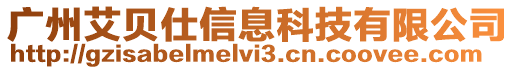 广州艾贝仕信息科技有限公司
http://gzisabelmelvi3.cn.coovee.com